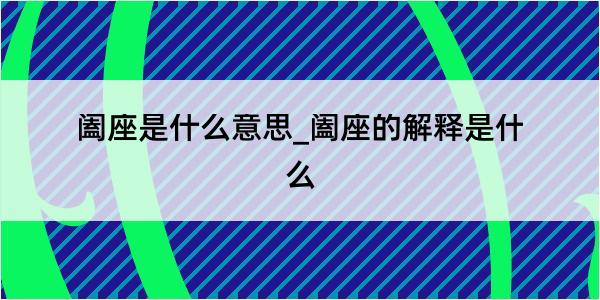 阖座是什么意思_阖座的解释是什么